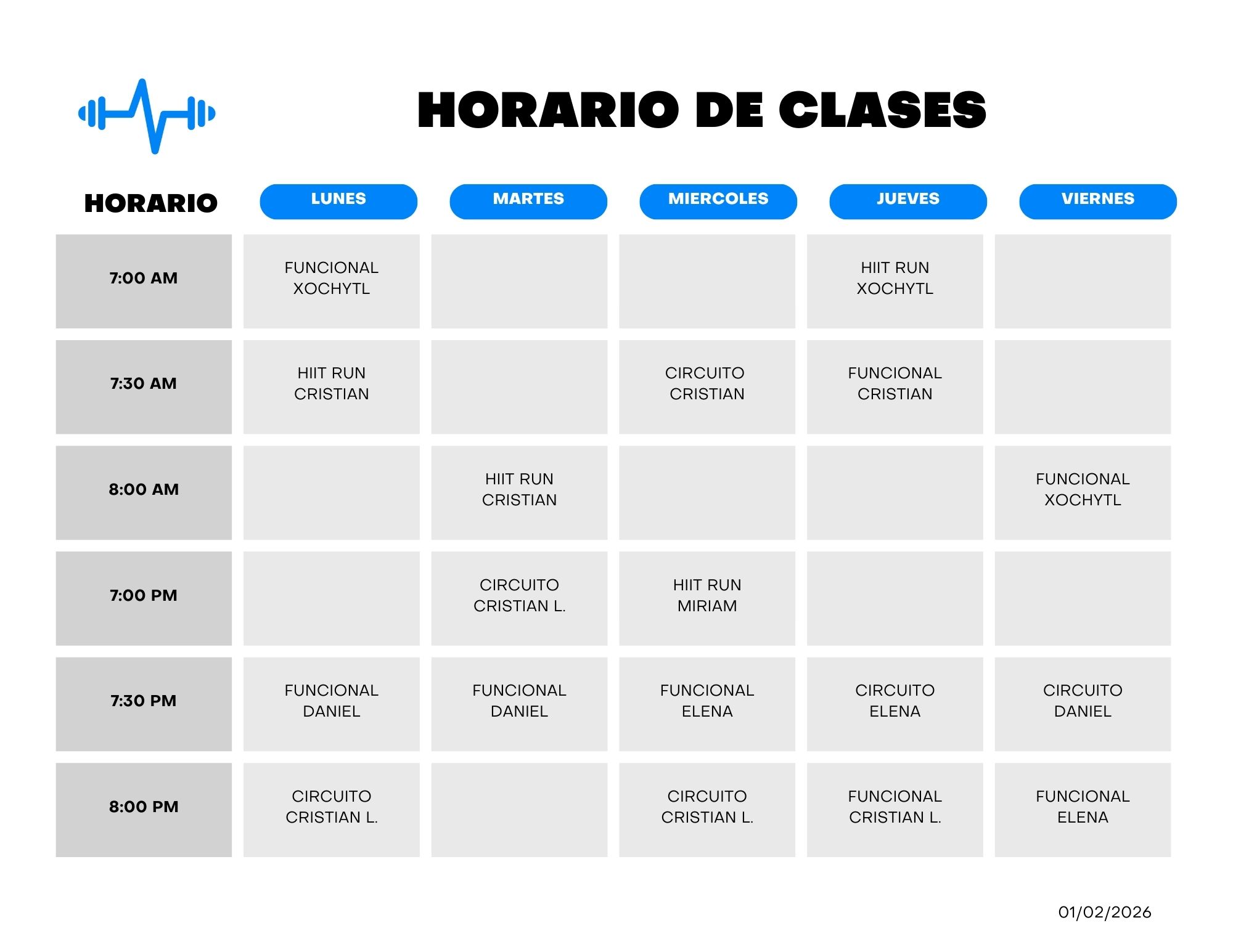 HORARIO DE CLASES

| HORARIO | LUNES | MARTES | MIERCOLES | JUEVES | VIERNES |
|---|---|---|---|---|---|
| 7:00 AM | FUNCIONAL XOCHYTL | | | HIIT RUN XOCHYTL | |
| 7:30 AM | HIIT RUN CRISTIAN | | CIRCUITO CRISTIAN | FUNCIONAL CRISTIAN | |
| 8:00 AM | | HIIT RUN CRISTIAN | | | FUNCIONAL XOCHYTL |
| 7:00 PM | | CIRCUITO CRISTIAN L. | HIIT RUN MIRIAM | | |
| 7:30 PM | FUNCIONAL DANIEL | FUNCIONAL DANIEL | FUNCIONAL ELENA | CIRCUITO ELENA | CIRCUITO DANIEL |
| 8:00 PM | CIRCUITO CRISTIAN L. | | CIRCUITO CRISTIAN L. | FUNCIONAL CRISTIAN L. | FUNCIONAL ELENA |

01/02/2026